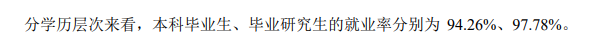 分学历层次来看，本科毕业生、毕业研究生的就业率分别为 94.26%、97.78%。